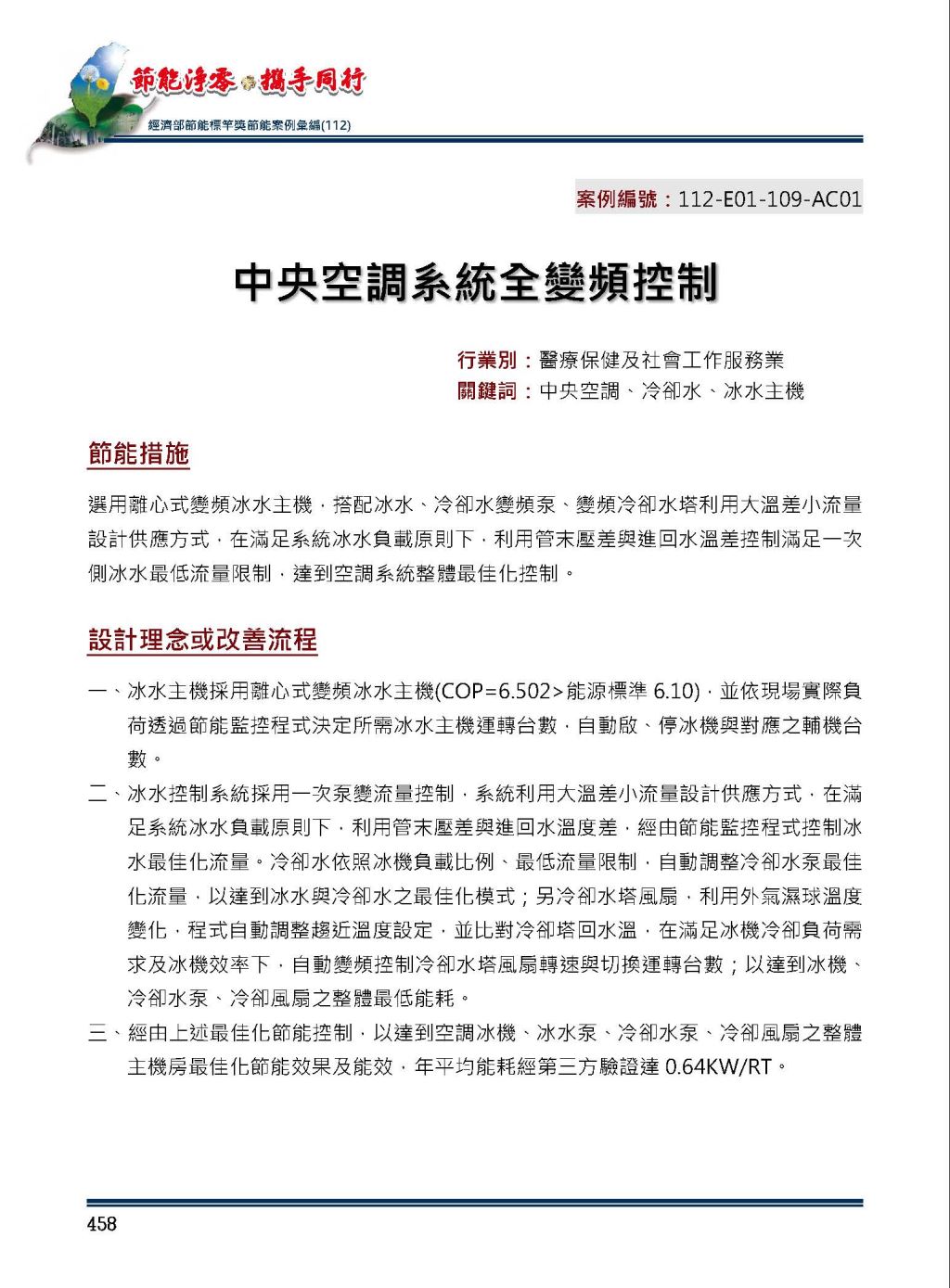 節能淨零 攜手同行
經濟部節能標竿獎節能案例彙編(112)

案例編號：112-E01-109-AC01

中央空調系統全變頻控制

行業別：醫療保健及社會工作服務業
關鍵詞：中央空調、冷卻水、冰水主機

節能措施

選用離心式變頻冰水主機，搭配冰水、冷卻水變頻泵、變頻冷卻水塔利用大溫差小流量設計供應方式，在滿足系統冰水負載原則下，利用管末壓差與進回水溫差控制滿足一次側冰水最低流量限制，達到空調系統整體最佳化控制。

設計理念或改善流程

一、冰水主機採用離心式變頻冰水主機(COP=6.502>能源標準 6.10)，並依現場實際負荷透過節能監控程式決定所需冰水主機運轉台數，自動啟、停冰機與對應之輔機台數。

二、冰水控制系統採用一次泵變流量控制，系統利用大溫差小流量設計供應方式，在滿足系統冰水負載原則下，利用管末壓差與進回水溫度差，經由節能監控程式控制冰水最佳化流量。冷卻水依照冰機負載比例、最低流量限制，自動調整冷卻水泵最佳化流量，以達到冰水與冷卻水之最佳化模式；另冷卻水塔風扇，利用外氣濕球溫度變化，程式自動調整趨近溫度設定，並比對冷卻塔回水溫，在滿足冰機冷卻負荷需求及冰機效率下，自動變頻控制冷卻水塔風扇轉速與切換運轉台數；以達到冰機、冷卻水泵、冷卻風扇之整體最低能耗。

三、經由上述最佳化節能控制，以達到空調冰機、冰水泵、冷卻水泵、冷卻風扇之整體主機房最佳化節能效果及能效，年平均能耗經第三方驗證達 0.64KW/RT。

458